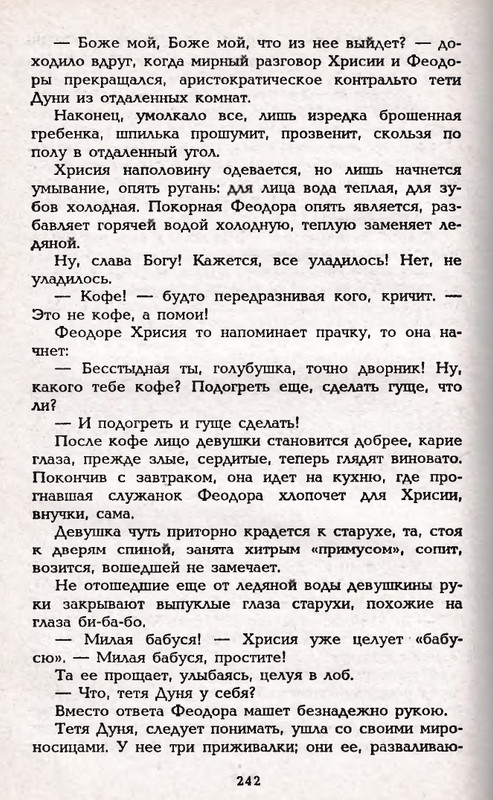 — Боже мой, Боже мой, что из нее выйдет? — доходило вдруг, когда мирный разговор Хрисии и Феодоры прекращался, аристократическое контральто тети Дуни из отдаленных комнат.

Наконец, умолкало все, лишь изредка брошенная гребенка, шпилька прошумит, прозвенит, скользя по полу в отдаленный угол.

Хрисия наполовину одевается, но лишь начнется умывание, опять ругань: для лица вода теплая, для зубов холодная. Покорная Феодора опять является, разбавляет горячей водой холодную, теплую заменяет ледяной.

Ну, слава Богу! Кажется, все уладилось! Нет, не уладилось.

— Кофе! — будто передразнивая кого, кричит. — Это не кофе, а помои!

Феодоре Хрисия то напоминает прачку, то она начнет:

— Бесстыдная ты, голубушка, точно дворник! Ну, какого тебе кофе? Подогреть еще, сделать гуще, что ли?

— И подогреть и гуще сделать!

После кофе лицо девушки становится добрее, карие глаза, прежде злые, сердитые, теперь глядят виновато. Покончив с завтраком, она идет на кухню, где прогнавшая служанок Феодора хлопочет для Хрисии, внучки, сама.

Девушка чуть приторно крадется к старухе, та, стоя к дверям спиной, занята хитрым «примусом», сопит, возится, вошедшей не замечает.

Не отошедшие еще от ледяной воды девушкины руки закрывают выпуклые глаза старухи, похожие на глаза би-ба-бо.

— Милая бабуся! — Хрисия уже целует «бабусю». — Милая бабуся, простите!

Та ее прощает, улыбаясь, целуя в лоб.

— Что, тетя Дуня у себя?

Вместо ответа Феодора машет безнадежно рукою.

Тетя Дуня, следует понимать, ушла со своими мироносицами. У нее три приживалки; они ее, разваливаю-

242